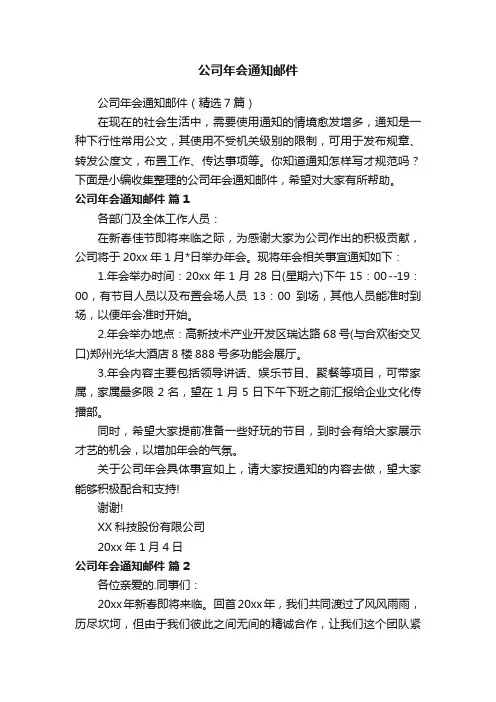 公司年会通知邮件

公司年会通知邮件（精选7篇）

在现在的社会生活中，需要使用通知的情境愈发增多，通知是一种下行性常用公文，其使用不受机关级别的限制，可用于发布规章、转发公度文，布置工作、传达事项等。你知道通知怎样写才规范吗？下面是小编收集整理的公司年会通知邮件，希望对大家有所帮助。

公司年会通知邮件 篇1

各部门及全体工作人员：

在新春佳节即将来临之际，为感谢大家为公司作出的积极贡献，公司将于20xx年1月*日举办年会。现将年会相关事宜通知如下：

1.年会举办时间：20xx年1月28日(星期六)下午15：00--19：00，有节目人员以及布置会场人员 13：00 到场，其他人员能准时到场，以便年会准时开始。

2.年会举办地点：高新技术产业开发区瑞达路68号(与合欢街交叉口)郑州光华大酒店8楼888号多功能会展厅。

3.年会内容主要包括领导讲话、娱乐节目、聚餐等项目，可带家属，家属最多限2名，望在1月5日下午下班之前汇报给企业文化传播部。

同时，希望大家提前准备一些好玩的节目，到时会有给大家展示才艺的机会，以增加年会的气氛。

关于公司年会具体事宜如上，请大家按通知的内容去做，望大家能够积极配合和支持!

谢谢!

XX科技股份有限公司

20xx年1月4日

公司年会通知邮件 篇2

各位亲爱的.同事们：

20xx年新春即将来临。回首20xx年，我们共同渡过了风风雨雨，历尽坎坷，但由于我们彼此之间无间的精诚合作，让我们这个团队紧